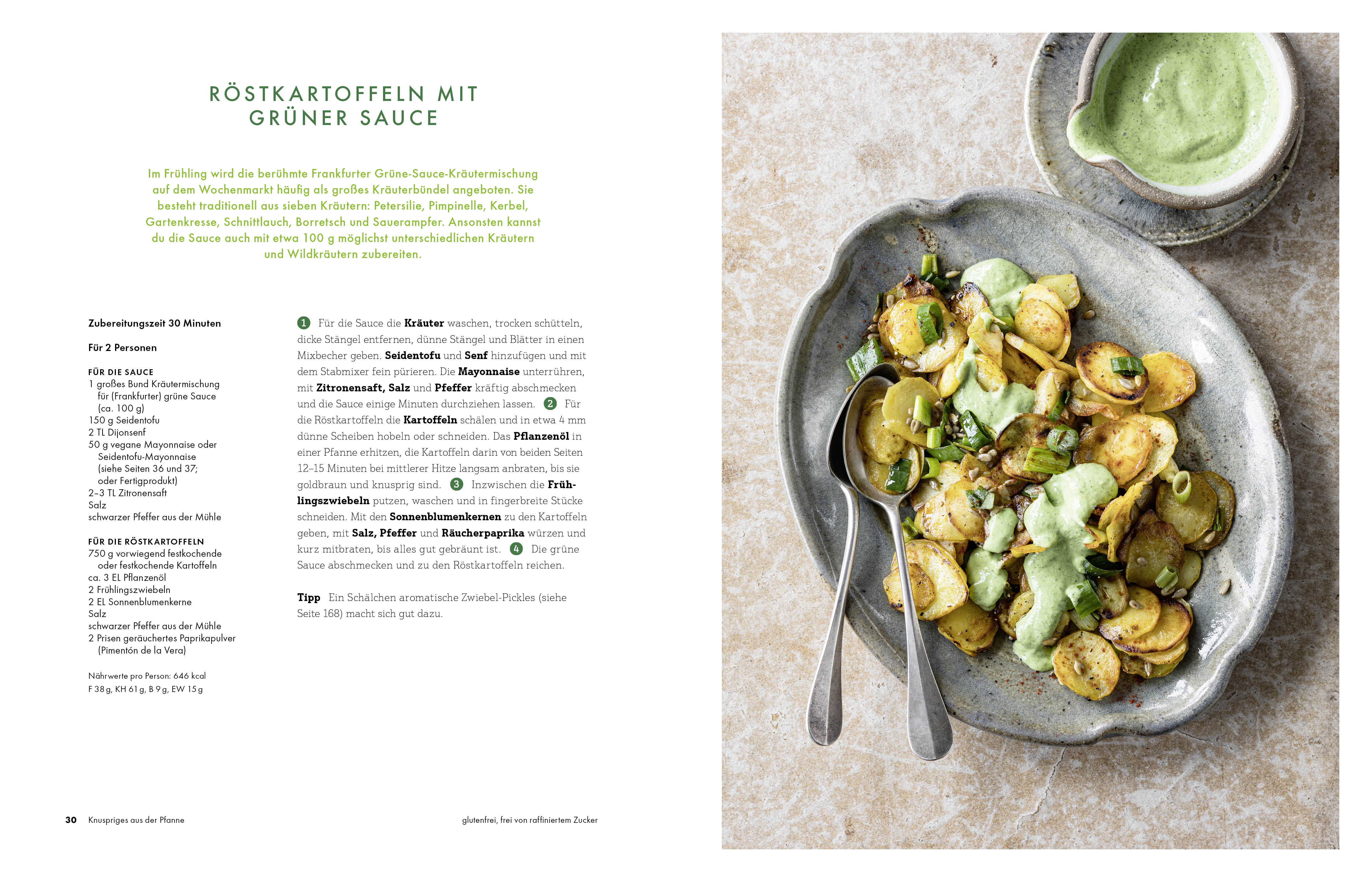 RÖSTKARTOFFELN MIT GRÜNER SAUCE

Im Frühling wird die berühmte Frankfurter Grüne-Sauce-Kräutermischung auf dem Wochenmarkt häufig als großes Kräuterbündel angeboten. Sie besteht traditionell aus sieben Kräutern: Petersilie, Pimpinelle, Kerbel, Gartenkresse, Schnittlauch, Borretsch und Sauerampfer. Ansonsten kannst du die Sauce auch mit etwa 100 g möglichst unterschiedlichen Kräutern und Wildkräutern zubereiten.

Zubereitungszeit 30 Minuten

Für 2 Personen

FÜR DIE SAUCE
1 großes Bund Kräutermischung für (Frankfurter) grüne Sauce (ca. 100 g)
150 g Seidentofu
2 TL Dijonsenf
50 g vegane Mayonnaise oder Seidentofu-Mayonnaise (siehe Seiten 36 und 37; oder Fertigprodukt)
2–3 TL Zitronensaft
Salz
schwarzer Pfeffer aus der Mühle

FÜR DIE RÖSTKARTOFFELN
750 g vorwiegend festkochende oder festkochende Kartoffeln
ca. 3 EL Pflanzenöl
2 Frühlingszwiebeln
2 EL Sonnenblumenkerne
Salz
schwarzer Pfeffer aus der Mühle
2 Prisen geräuchertes Paprikapulver (Pimentón de la Vera)

Nährwerte pro Person: 646 kcal
F 38 g, KH 61 g, B 9 g, EW 15 g

1 Für die Sauce die Kräuter waschen, trocken schütteln, dicke Stängel entfernen, dünne Stängel und Blätter in einen Mixbecher geben. Seidentofu und Senf hinzufügen und mit dem Stabmixer fein pürieren. Die Mayonnaise unterrühren, mit Zitronensaft, Salz und Pfeffer kräftig abschmecken und die Sauce einige Minuten durchziehen lassen. 2 Für die Röstkartoffeln die Kartoffeln schälen und in etwa 4 mm dünne Scheiben hobeln oder schneiden. Das Pflanzenöl in einer Pfanne erhitzen, die Kartoffeln darin von beiden Seiten 12–15 Minuten bei mittlerer Hitze langsam anbraten, bis sie goldbraun und knusprig sind. 3 Inzwischen die Frühlingszwiebeln putzen, waschen und in fingerbreite Stücke schneiden. Mit den Sonnenblumenkernen zu den Kartoffeln geben, mit Salz, Pfeffer und Räucherpaprika würzen und kurz mitbraten, bis alles gut gebräunt ist. 4 Die grüne Sauce abschmecken und zu den Röstkartoffeln reichen.

Tipp Ein Schälchen aromatische Zwiebel-Pickles (siehe Seite 168) macht sich gut dazu.

30 Knuspriges aus der Pfanne

glutenfrei, frei von raffiniertem Zucker